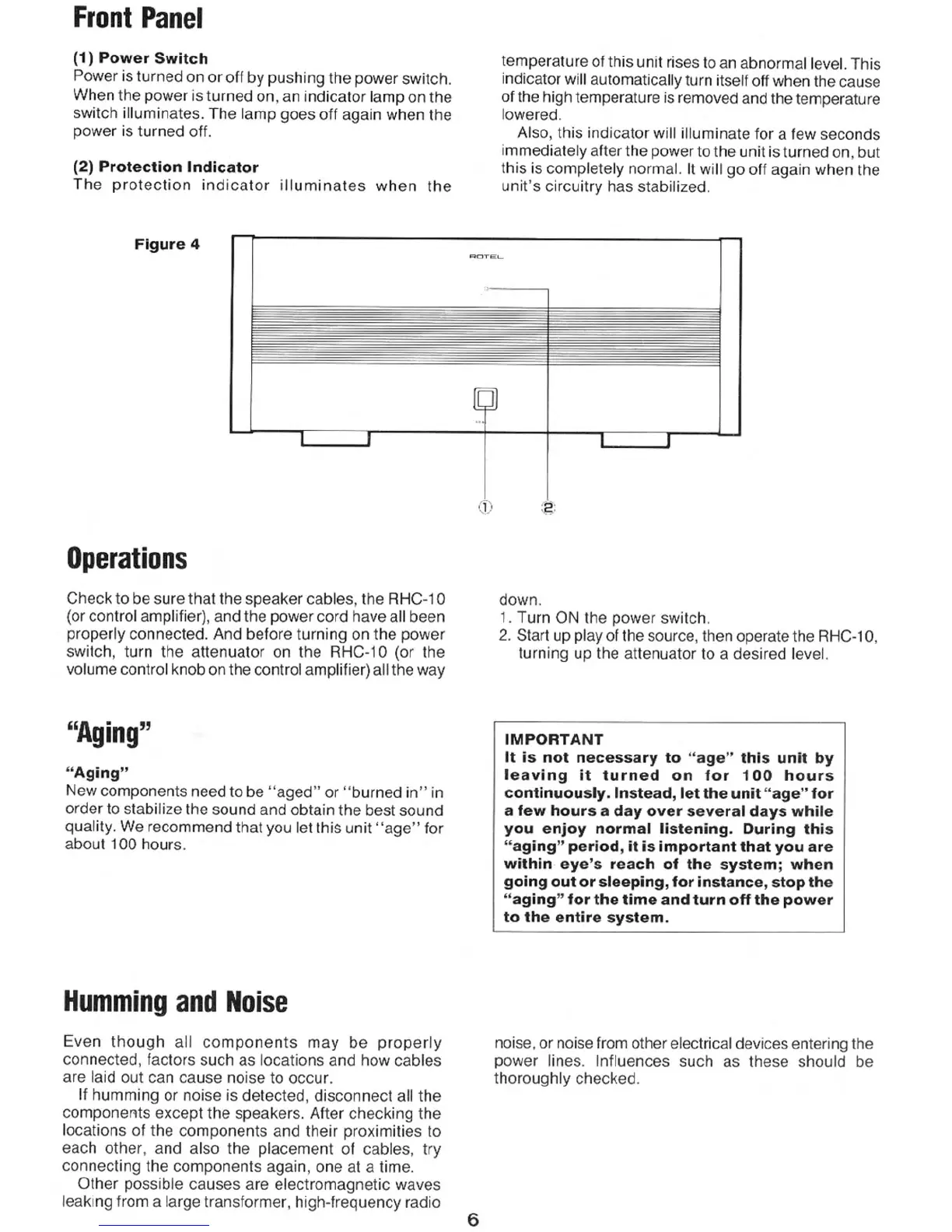 Front Panel

(1) Power Switch
Power is turned on or off by pushing the power switch. When the power is turned on, an indicator lamp on the switch illuminates. The lamp goes off again when the power is turned off.

(2) Protection Indicator
The protection indicator illuminates when the temperature of this unit rises to an abnormal level. This indicator will automatically turn itself off when the cause of the high temperature is removed and the temperature lowered.

Also, this indicator will illuminate for a few seconds immediately after the power to the unit is turned on, but this is completely normal. It will go off again when the unit's circuitry has stabilized.

Figure 4

ROTEL

1 2

Operations

Check to be sure that the speaker cables, the RHC-10 (or control amplifier), and the power cord have all been properly connected. And before turning on the power switch, turn the attenuator on the RHC-10 (or the volume control knob on the control amplifier) all the way down.
1. Turn ON the power switch.
2. Start up play of the source, then operate the RHC-10, turning up the attenuator to a desired level.

"Aging"

"Aging"
New components need to be "aged" or "burned in" in order to stabilize the sound and obtain the best sound quality. We recommend that you let this unit "age" for about 100 hours.

IMPORTANT
It is not necessary to "age" this unit by leaving it turned on for 100 hours continuously. Instead, let the unit "age" for a few hours a day over several days while you enjoy normal listening. During this "aging" period, it is important that you are within eye's reach of the system; when going out or sleeping, for instance, stop the "aging" for the time and turn off the power to the entire system.

Humming and Noise

Even though all components may be properly connected, factors such as locations and how cables are laid out can cause noise to occur.

If humming or noise is detected, disconnect all the components except the speakers. After checking the locations of the components and their proximities to each other, and also the placement of cables, try connecting the components again, one at a time.

Other possible causes are electromagnetic waves leaking from a large transformer, high-frequency radio noise, or noise from other electrical devices entering the power lines. Influences such as these should be thoroughly checked.

6